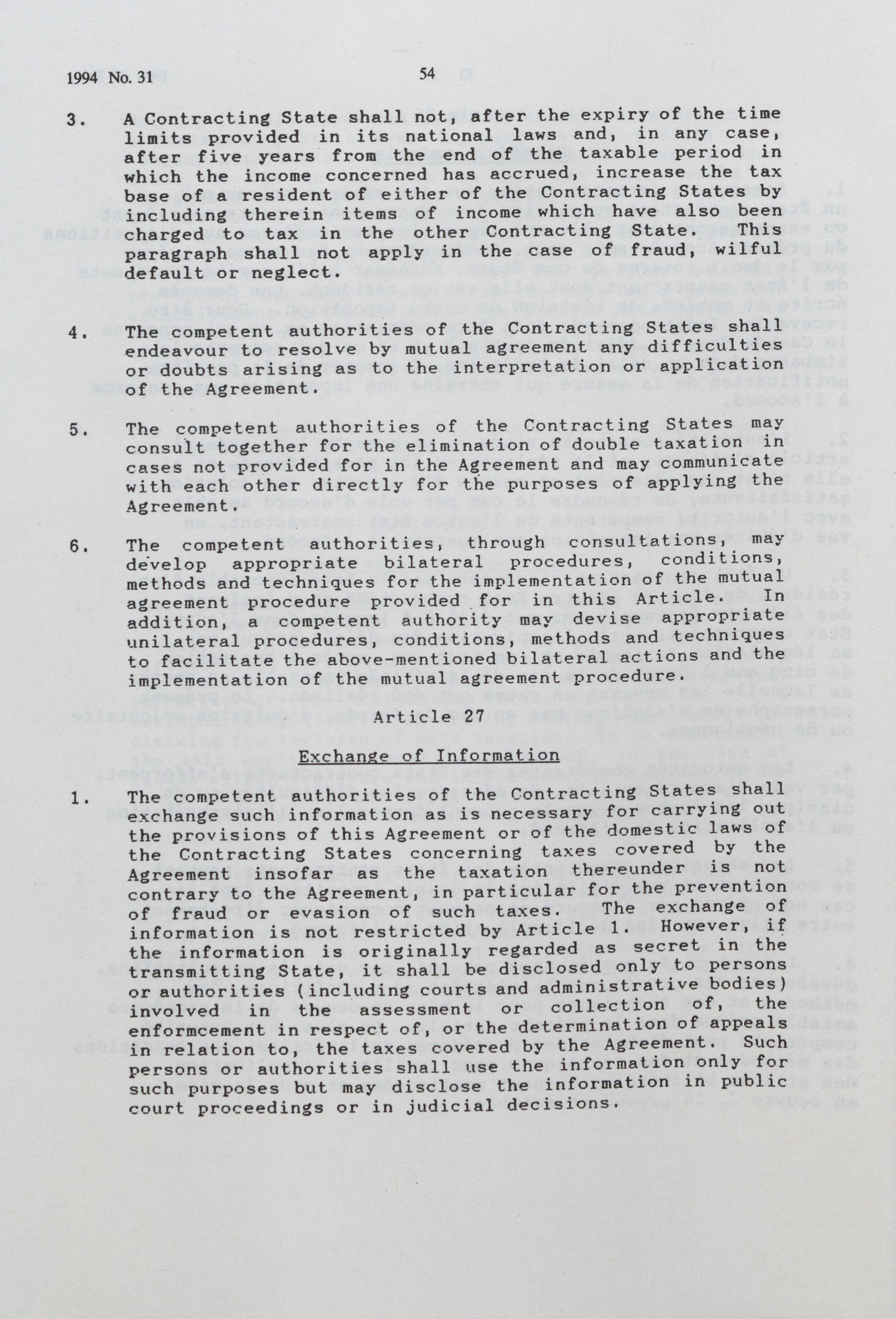 1994 No. 31

54

3. A Contracting State shall not, after the expiry of the time limits provided in its national laws and, in any case, after five years from the end of the taxable period in which the income concerned has accrued, increase the tax base of a resident of either of the Contracting States by including therein items of income which have also been charged to tax in the other Contracting State. This paragraph shall not apply in the case of fraud, wilful default or neglect.

4. The competent authorities of the Contracting States shall endeavour to resolve by mutual agreement any difficulties or doubts arising as to the interpretation or application of the Agreement.

5. The competent authorities of the Contracting States may consult together for the elimination of double taxation in cases not provided for in the Agreement and may communicate with each other directly for the purposes of applying the Agreement.

6. The competent authorities, through consultations, may develop appropriate bilateral procedures, conditions, methods and techniques for the implementation of the mutual agreement procedure provided for in this Article. In addition, a competent authority may devise appropriate unilateral procedures, conditions, methods and techniques to facilitate the above-mentioned bilateral actions and the implementation of the mutual agreement procedure.

Article 27

Exchange of Information

1. The competent authorities of the Contracting States shall exchange such information as is necessary for carrying out the provisions of this Agreement or of the domestic laws of the Contracting States concerning taxes covered by the Agreement insofar as the taxation thereunder is not contrary to the Agreement, in particular for the prevention of fraud or evasion of such taxes. The exchange of information is not restricted by Article 1. However, if the information is originally regarded as secret in the transmitting State, it shall be disclosed only to persons or authorities (including courts and administrative bodies) involved in the assessment or collection of, the enformcement in respect of, or the determination of appeals in relation to, the taxes covered by the Agreement. Such persons or authorities shall use the information only for such purposes but may disclose the information in public court proceedings or in judicial decisions.